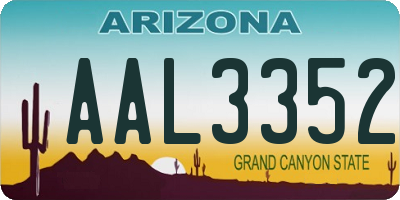 ARIZONA
AAL3352
GRAND CANYON STATE